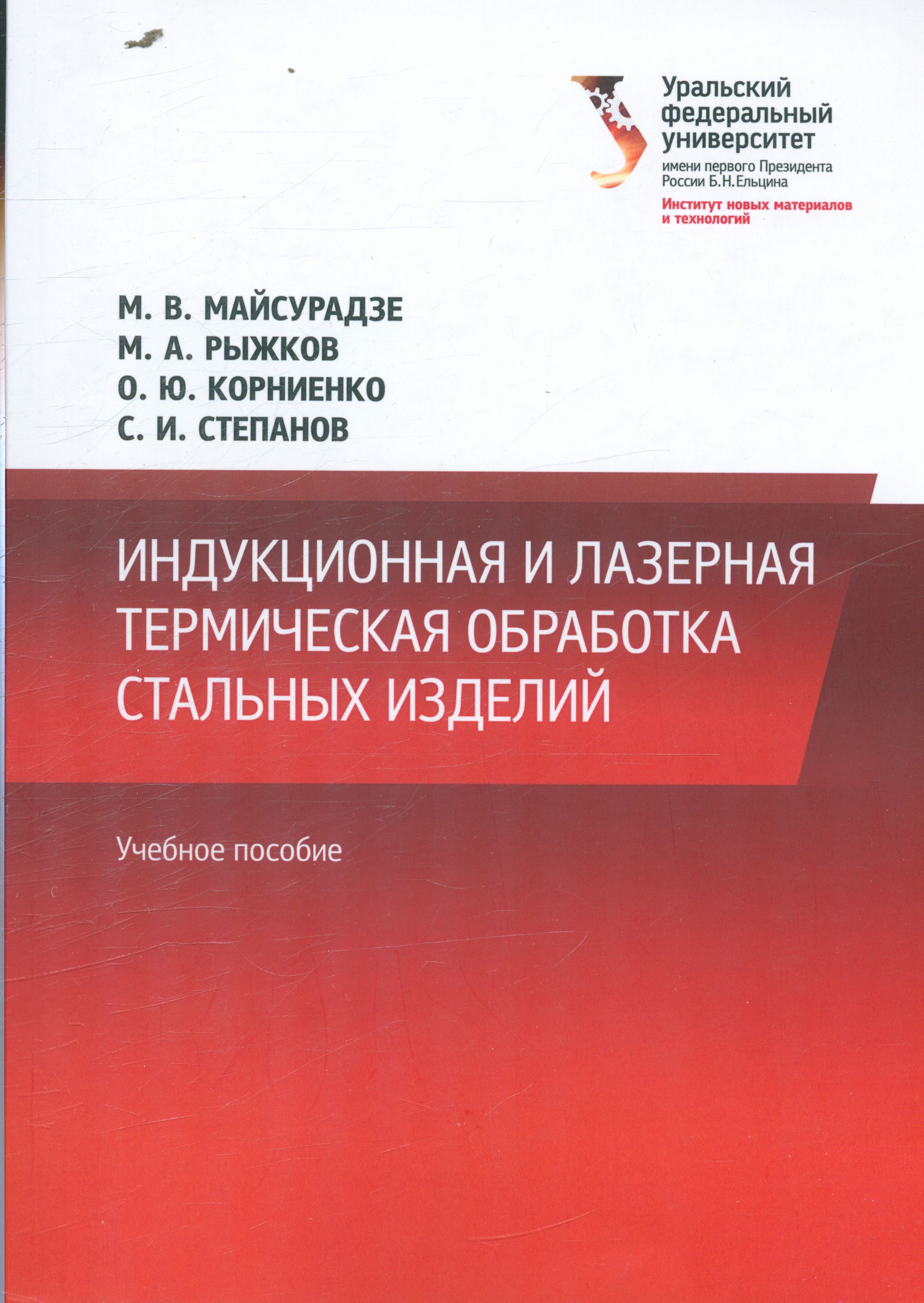 Уральский федеральный университет
имени первого Президента России Б.Н.Ельцина
Институт новых материалов и технологий

М. В. МАЙСУРАДЗЕ
М. А. РЫЖКОВ
О. Ю. КОРНИЕНКО
С. И. СТЕПАНОВ

ИНДУКЦИОННАЯ И ЛАЗЕРНАЯ ТЕРМИЧЕСКАЯ ОБРАБОТКА СТАЛЬНЫХ ИЗДЕЛИЙ

Учебное пособие